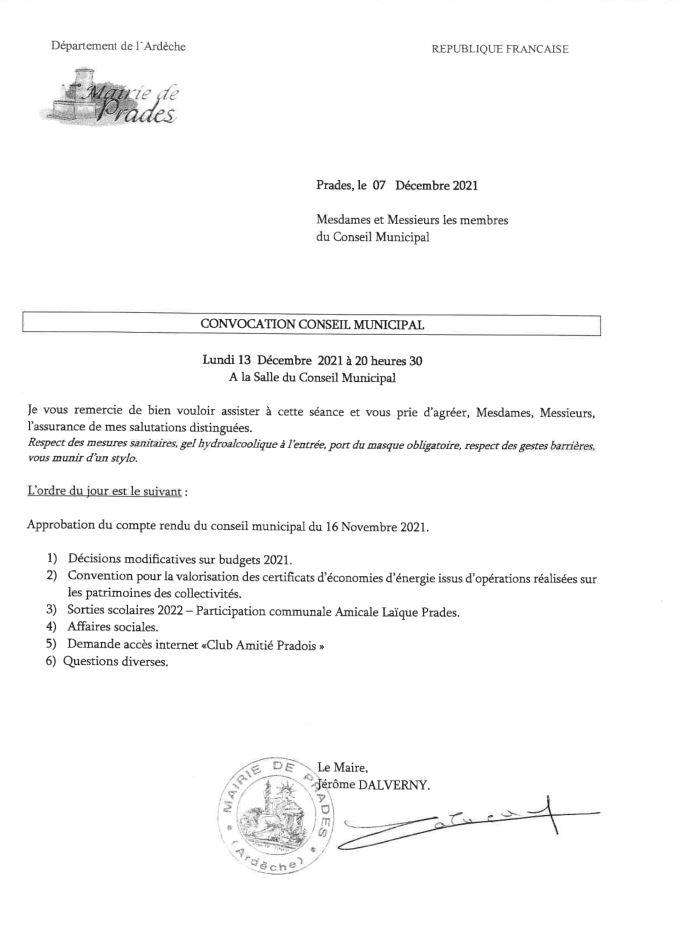 Département de l'Ardèche

REPUBLIQUE FRANCAISE

Mairie de Prades

Prades, le 07 Décembre 2021

Mesdames et Messieurs les membres du Conseil Municipal

CONVOCATION CONSEIL MUNICIPAL

Lundi 13 Décembre 2021 à 20 heures 30
A la Salle du Conseil Municipal

Je vous remercie de bien vouloir assister à cette séance et vous prie d'agréer, Mesdames, Messieurs, l'assurance de mes salutations distinguées.
Respect des mesures sanitaires, gel hydroalcoolique à l'entrée, port du masque obligatoire, respect des gestes barrières, vous munir d'un stylo.

L'ordre du jour est le suivant :

Approbation du compte rendu du conseil municipal du 16 Novembre 2021.

1) Décisions modificatives sur budgets 2021.
2) Convention pour la valorisation des certificats d'économies d'énergie issus d'opérations réalisées sur les patrimoines des collectivités.
3) Sorties scolaires 2022 – Participation communale Amicale Laïque Prades.
4) Affaires sociales.
5) Demande accès internet «Club Amitié Pradois »
6) Questions diverses.

Le Maire,
Jérôme DALVERNY.

MAIRIE DE PRADES (Ardèche)